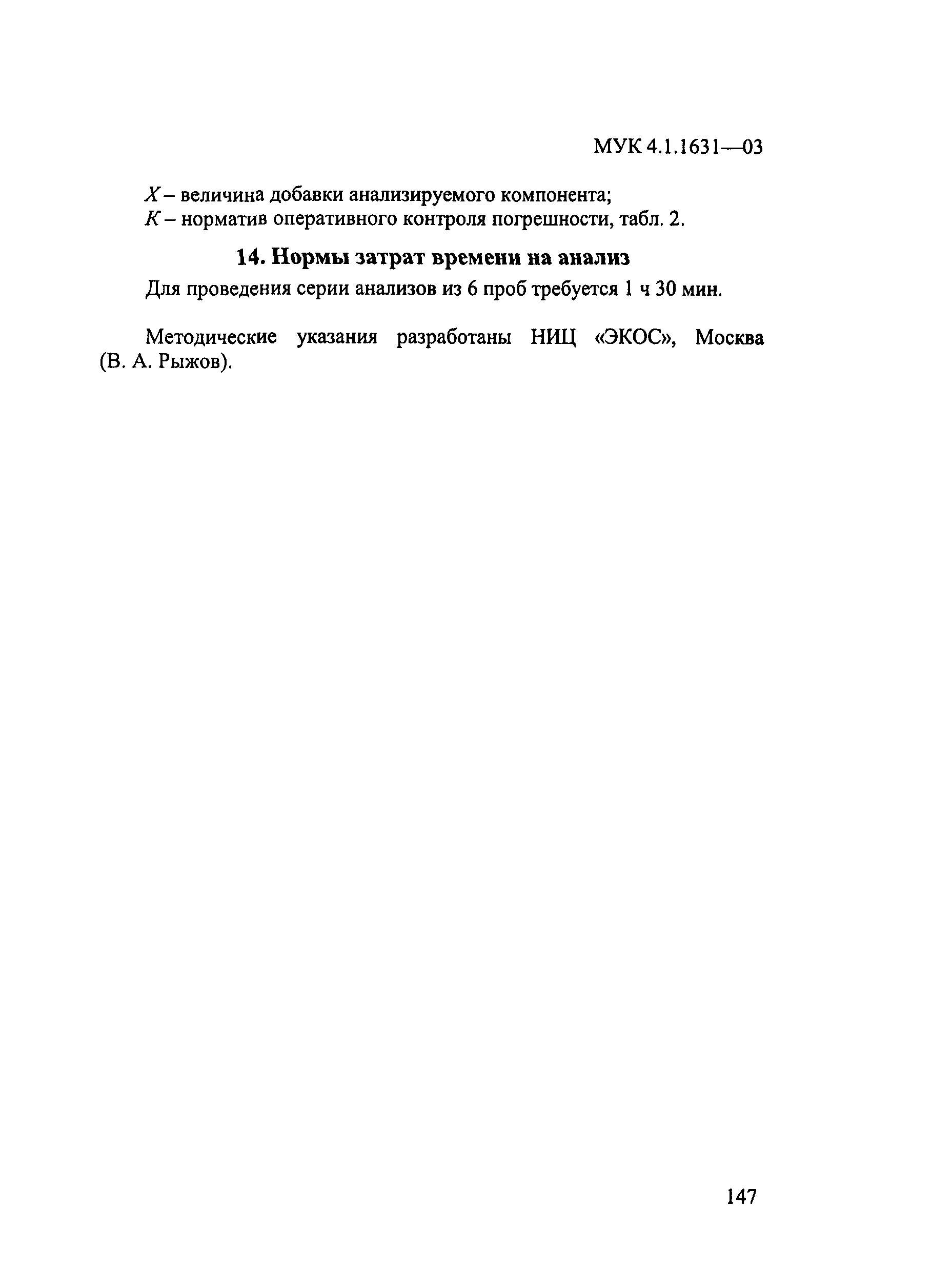 МУК 4.1.1631—03

$X$ – величина добавки анализируемого компонента;
$K$ – норматив оперативного контроля погрешности, табл. 2.

14. Нормы затрат времени на анализ

Для проведения серии анализов из 6 проб требуется 1 ч 30 мин.

Методические указания разработаны НИЦ «ЭКОС», Москва (В. А. Рыжов).

147